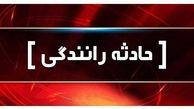 [ حادثه رانندگی ]